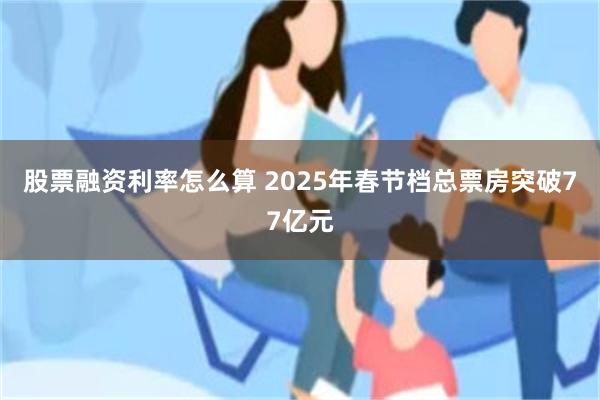 股票融资利率怎么算 2025年春节档总票房突破77亿元